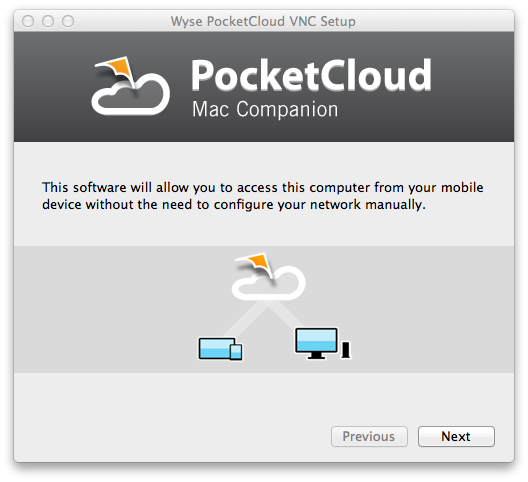 Wyse PocketCloud VNC Setup

PocketCloud
Mac Companion

This software will allow you to access this computer from your mobile device without the need to configure your network manually.

Previous

Next